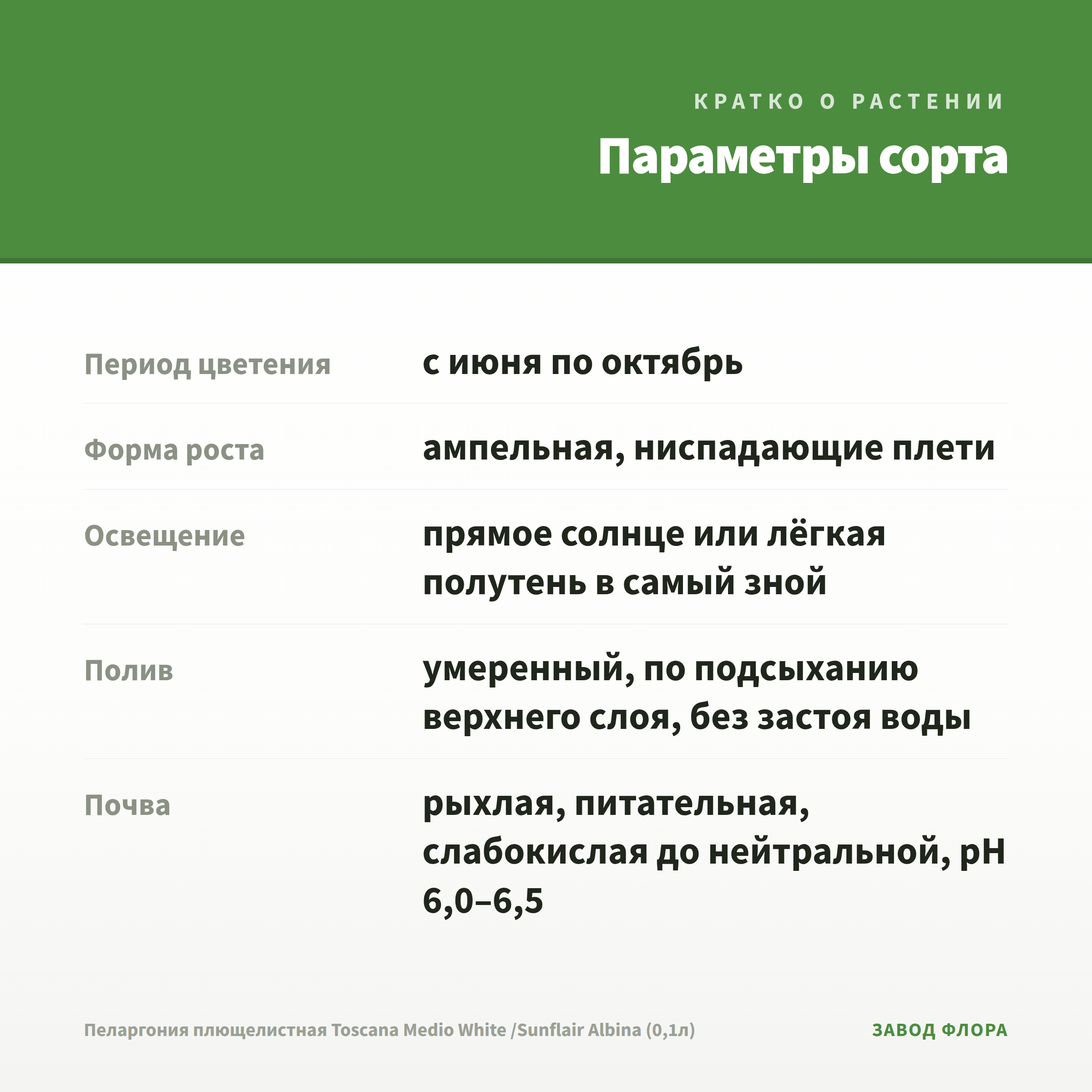 КРАТКО О РАСТЕНИИ

Параметры сорта

| | |
|---|---|
| Период цветения | с июня по октябрь |
| Форма роста | ампельная, ниспадающие плети |
| Освещение | прямое солнце или лёгкая полутень в самый зной |
| Полив | умеренный, по подсыханию верхнего слоя, без застоя воды |
| Почва | рыхлая, питательная, слабокислая до нейтральной, pH 6,0–6,5 |

Пеларгония плющелистная Toscana Medio White /Sunflair Albina (0,1л)

ЗАВОД ФЛОРА